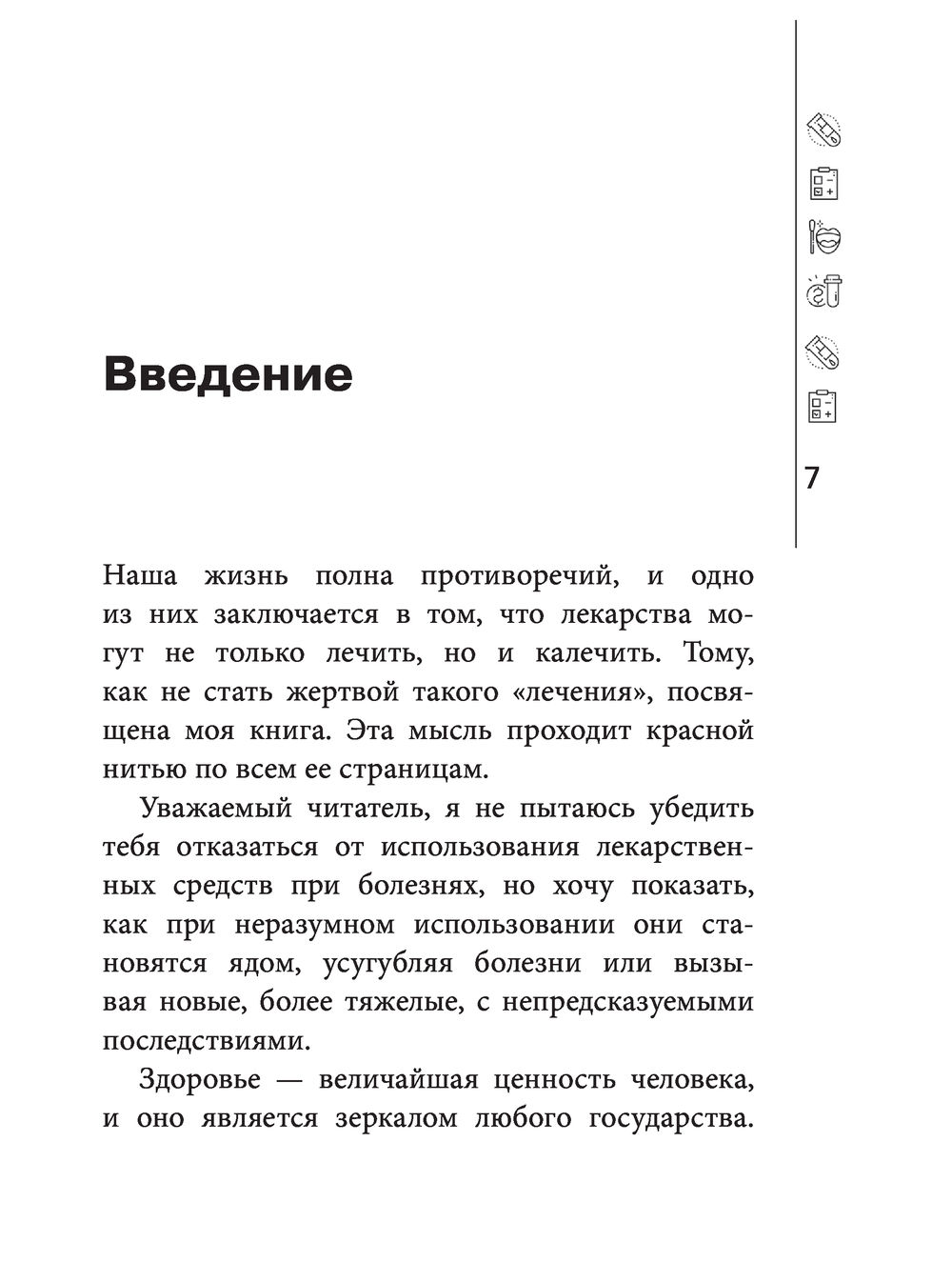 Введение

7

Наша жизнь полна противоречий, и одно из них заключается в том, что лекарства могут не только лечить, но и калечить. Тому, как не стать жертвой такого «лечения», посвящена моя книга. Эта мысль проходит красной нитью по всем ее страницам.

Уважаемый читатель, я не пытаюсь убедить тебя отказаться от использования лекарственных средств при болезнях, но хочу показать, как при неразумном использовании они становятся ядом, усугубляя болезни или вызывая новые, более тяжелые, с непредсказуемыми последствиями.

Здоровье — величайшая ценность человека, и оно является зеркалом любого государства.